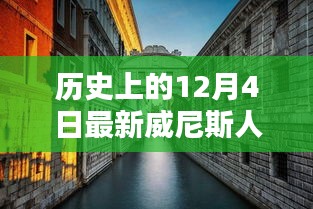 历史上的12月4日最新威尼斯人